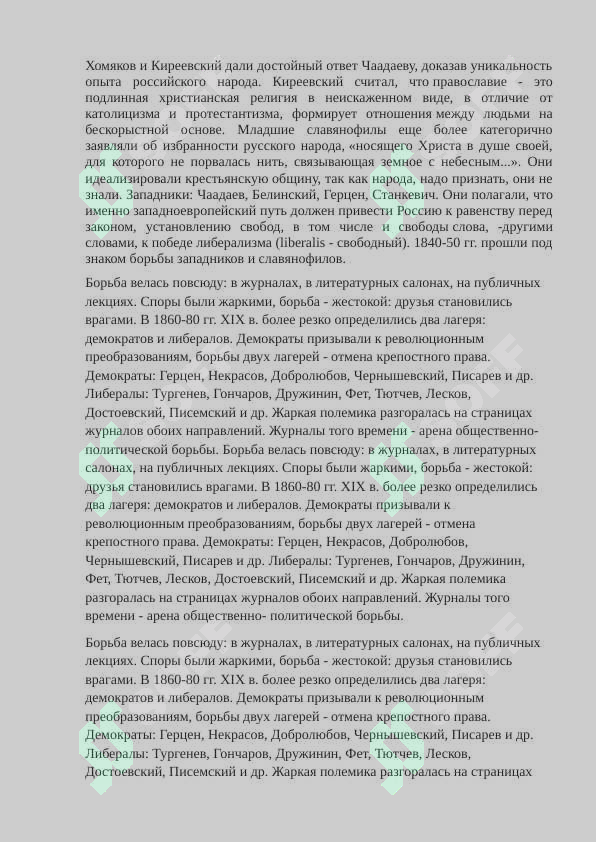 Хомяков и Киреевский дали достойный ответ Чаадаеву, доказав уникальность опыта российского народа. Киреевский считал, что православие - это подлинная христианская религия в неискаженном виде, в отличие от католицизма и протестантизма, формирует отношения между людьми на бескорыстной основе. Младшие славянофилы еще более категорично заявляли об избранности русского народа, «носящего Христа в душе своей, для которого не порвалась нить, связывающая земное с небесным...». Они идеализировали крестьянскую общину, так как народа, надо признать, они не знали. Западники: Чаадаев, Белинский, Герцен, Станкевич. Они полагали, что именно западноевропейский путь должен привести Россию к равенству перед законом, установлению свобод, в том числе и свободы слова, -другими словами, к победе либерализма (liberalis - свободный). 1840-50 гг. прошли под знаком борьбы западников и славянофилов.

Борьба велась повсюду: в журналах, в литературных салонах, на публичных лекциях. Споры были жаркими, борьба - жестокой: друзья становились врагами. В 1860-80 гг. XIX в. более резко определились два лагеря: демократов и либералов. Демократы призывали к революционным преобразованиям, борьбы двух лагерей - отмена крепостного права. Демократы: Герцен, Некрасов, Добролюбов, Чернышевский, Писарев и др. Либералы: Тургенев, Гончаров, Дружинин, Фет, Тютчев, Лесков, Достоевский, Писемский и др. Жаркая полемика разгоралась на страницах журналов обоих направлений. Журналы того времени - арена общественно- политической борьбы. Борьба велась повсюду: в журналах, в литературных салонах, на публичных лекциях. Споры были жаркими, борьба - жестокой: друзья становились врагами. В 1860-80 гг. XIX в. более резко определились два лагеря: демократов и либералов. Демократы призывали к революционным преобразованиям, борьбы двух лагерей - отмена крепостного права. Демократы: Герцен, Некрасов, Добролюбов, Чернышевский, Писарев и др. Либералы: Тургенев, Гончаров, Дружинин, Фет, Тютчев, Лесков, Достоевский, Писемский и др. Жаркая полемика разгоралась на страницах журналов обоих направлений. Журналы того времени - арена общественно- политической борьбы.

Борьба велась повсюду: в журналах, в литературных салонах, на публичных лекциях. Споры были жаркими, борьба - жестокой: друзья становились врагами. В 1860-80 гг. XIX в. более резко определились два лагеря: демократов и либералов. Демократы призывали к революционным преобразованиям, борьбы двух лагерей - отмена крепостного права. Демократы: Герцен, Некрасов, Добролюбов, Чернышевский, Писарев и др. Либералы: Тургенев, Гончаров, Дружинин, Фет, Тютчев, Лесков, Достоевский, Писемский и др. Жаркая полемика разгоралась на страницах